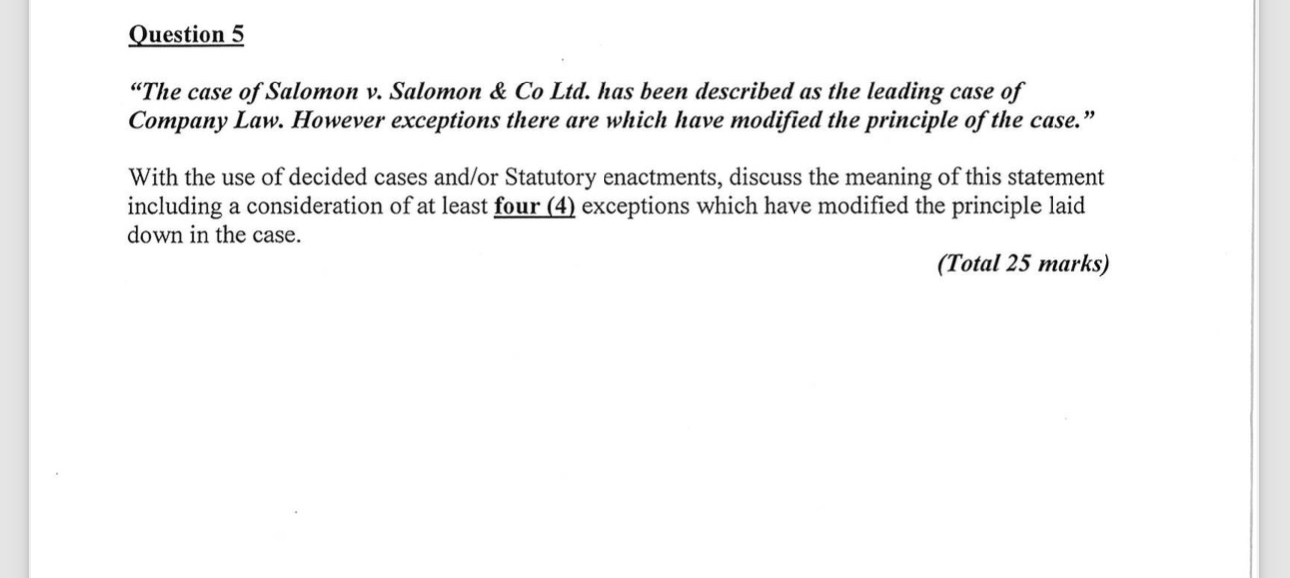 Question 5

"The case of Salomon v. Salomon & Co Ltd. has been described as the leading case of Company Law. However exceptions there are which have modified the principle of the case."

With the use of decided cases and/or Statutory enactments, discuss the meaning of this statement including a consideration of at least four (4) exceptions which have modified the principle laid down in the case.

(Total 25 marks)